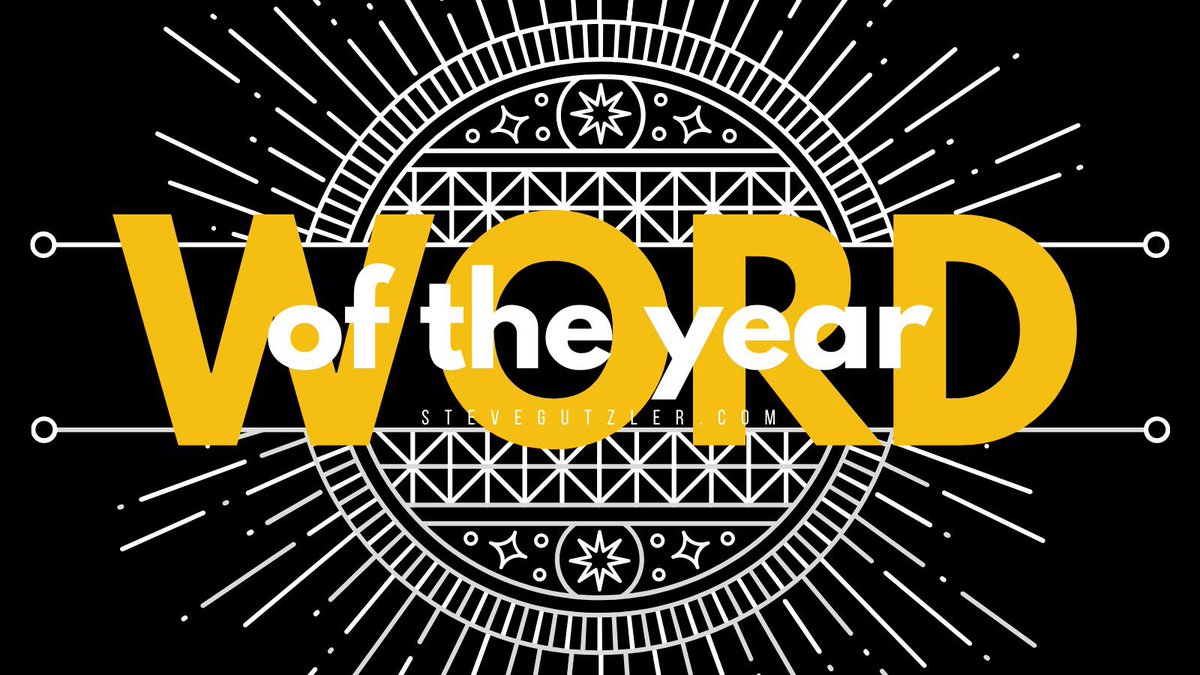 WORD
of the year
STEVEGUTZLER.COM